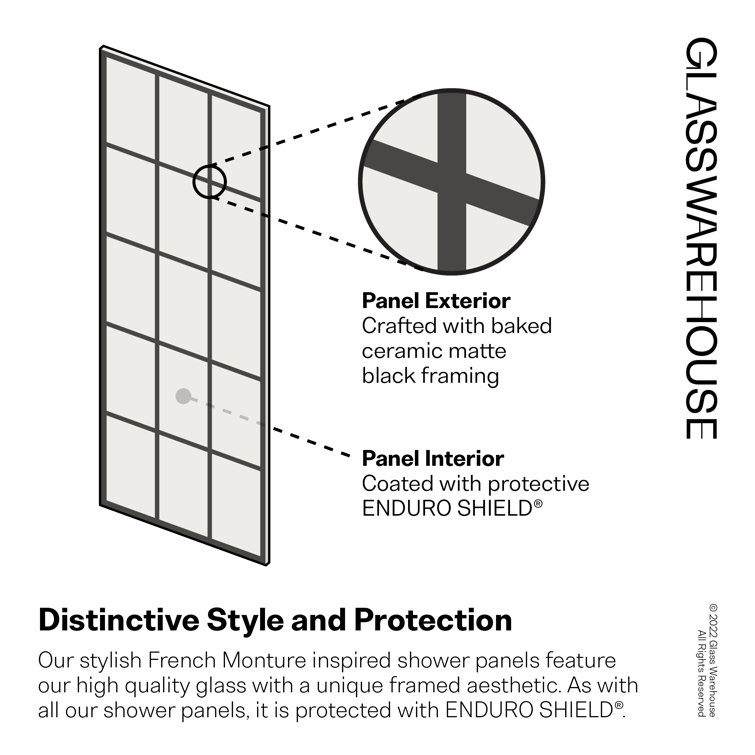 GLASSWAREHOUSE

Panel Exterior
Crafted with baked ceramic matte black framing

Panel Interior
Coated with protective ENDURO SHIELD®

Distinctive Style and Protection

Our stylish French Monture inspired shower panels feature our high quality glass with a unique framed aesthetic. As with all our shower panels, it is protected with ENDURO SHIELD®.

© 2022 Glass Warehouse
All Rights Reserved